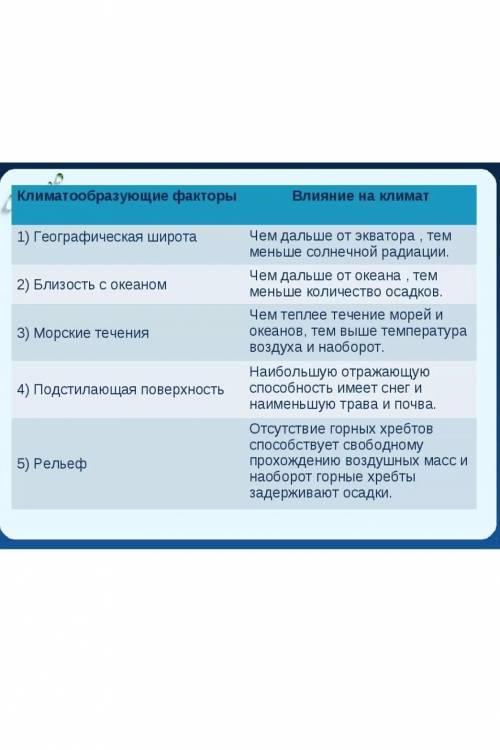 | Климатообразующие факторы | Влияние на климат |
|---|---|
| 1) Географическая широта | Чем дальше от экватора , тем меньше солнечной радиации. |
| 2) Близость с океаном | Чем дальше от океана , тем меньше количество осадков. |
| 3) Морские течения | Чем теплее течение морей и океанов, тем выше температура воздуха и наоборот. |
| 4) Подстилающая поверхность | Наибольшую отражающую способность имеет снег и наименьшую трава и почва. |
| 5) Рельеф | Отсутствие горных хребтов способствует свободному прохождению воздушных масс и наоборот горные хребты задерживают осадки. |